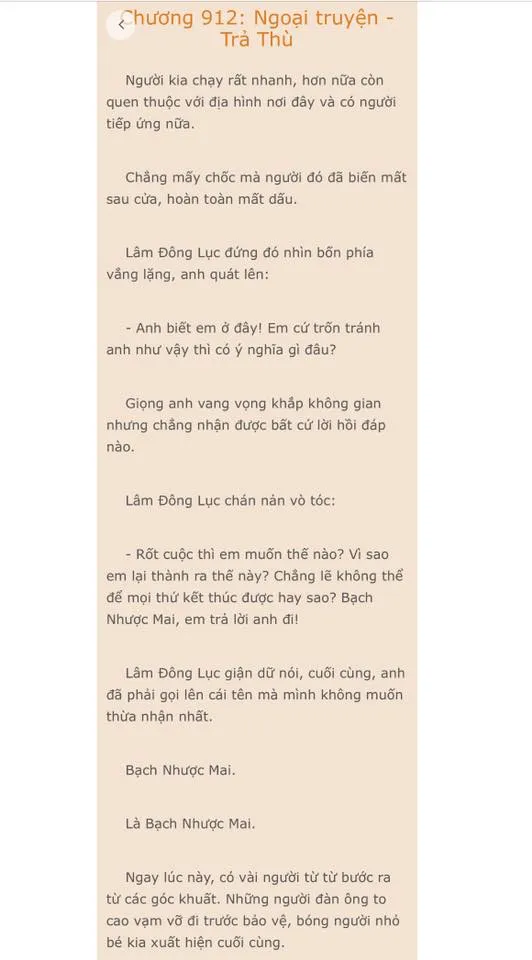 Chương 912: Ngoại truyện - Trả Thù

Người kia chạy rất nhanh, hơn nữa còn quen thuộc với địa hình nơi đây và có người tiếp ứng nữa.

Chẳng mấy chốc mà người đó đã biến mất sau cửa, hoàn toàn mất dấu.

Lâm Đông Lục đứng đó nhìn bốn phía vắng lặng, anh quát lên:

- Anh biết em ở đây! Em cứ trốn tránh anh như vậy thì có ý nghĩa gì đâu?

Giọng anh vang vọng khắp không gian nhưng chẳng nhận được bất cứ lời hồi đáp nào.

Lâm Đông Lục chán nản vò tóc:

- Rốt cuộc thì em muốn thế nào? Vì sao em lại thành ra thế này? Chẳng lẽ không thể để mọi thứ kết thúc được hay sao? Bạch Nhược Mai, em trả lời anh đi!

Lâm Đông Lục giận dữ nói, cuối cùng, anh đã phải gọi lên cái tên mà mình không muốn thừa nhận nhất.

Bạch Nhược Mai.

Là Bạch Nhược Mai.

Ngay lúc này, có vài người từ từ bước ra từ các góc khuất. Những người đàn ông to cao vạm vỡ đi trước bảo vệ, bóng người nhỏ bé kia xuất hiện cuối cùng.